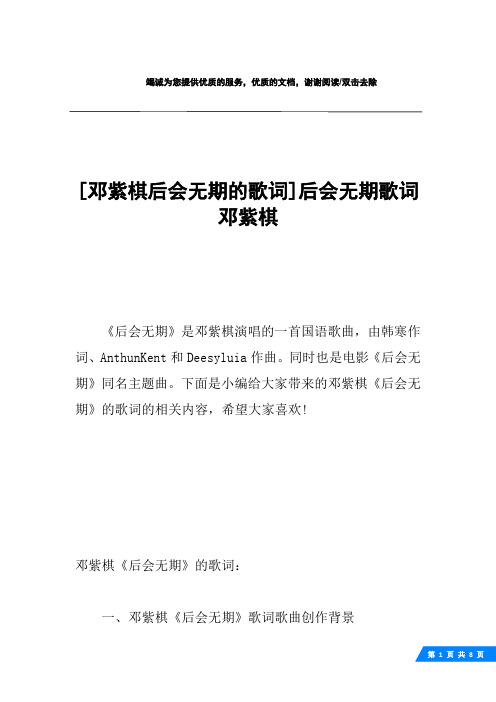 竭诚为您提供优质的服务，优质的文档，谢谢阅读/双击去除

[邓紫棋后会无期的歌词]后会无期歌词邓紫棋

《后会无期》是邓紫棋演唱的一首国语歌曲，由韩寒作词、AnthunKent 和 Deesyluia 作曲。同时也是电影《后会无期》同名主题曲。下面是小编给大家带来的邓紫棋《后会无期》的歌词的相关内容，希望大家喜欢!

邓紫棋《后会无期》的歌词:

一、邓紫棋《后会无期》歌词歌曲创作背景

第 1 页 共 8 页